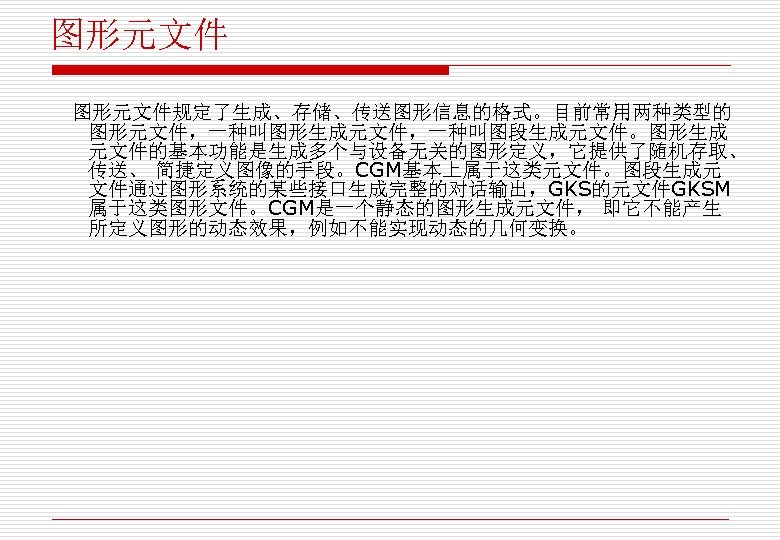 图形元文件

图形元文件规定了生成、存储、传送图形信息的格式。目前常用两种类型的图形元文件，一种叫图形生成元文件，一种叫图段生成元文件。图形生成元文件的基本功能是生成多个与设备无关的图形定义，它提供了随机存取、传送、简捷定义图像的手段。CGM基本上属于这类元文件。图段生成元文件通过图形系统的某些接口生成完整的对话输出，GKS的元文件GKSM属于这类图形文件。CGM是一个静态的图形生成元文件，即它不能产生所定义图形的动态效果，例如不能实现动态的几何变换。